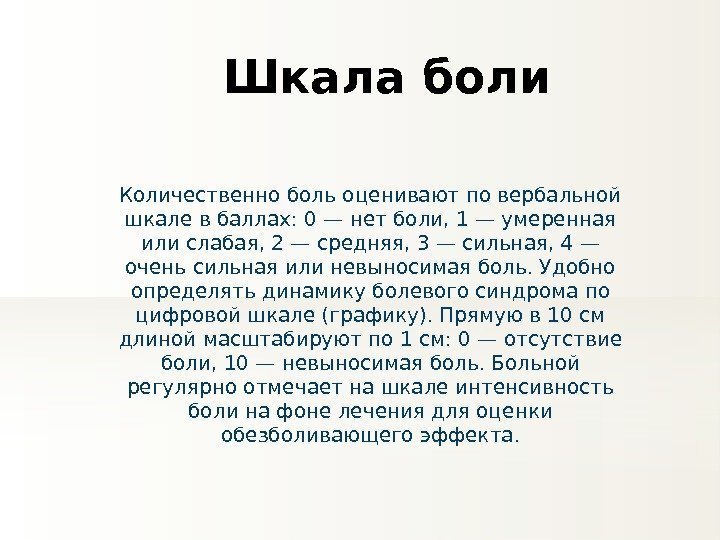 Шкала боли

Количественно боль оценивают по вербальной шкале в баллах: 0 — нет боли, 1 — умеренная или слабая, 2 — средняя, 3 — сильная, 4 — очень сильная или невыносимая боль. Удобно определять динамику болевого синдрома по цифровой шкале (графику). Прямую в 10 см длиной масштабируют по 1 см: 0 — отсутствие боли, 10 — невыносимая боль. Больной регулярно отмечает на шкале интенсивность боли на фоне лечения для оценки обезболивающего эффекта.